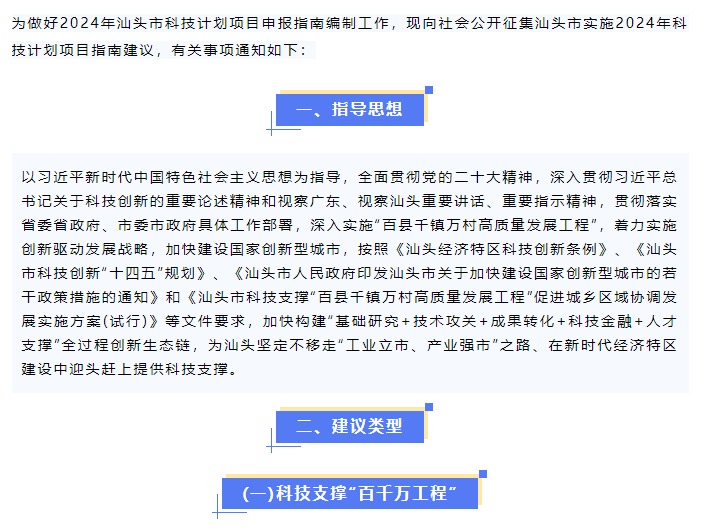 为做好2024年汕头市科技计划项目申报指南编制工作，现向社会公开征集汕头市实施2024年科技计划项目指南建议，有关事项通知如下：

一、指导思想

以习近平新时代中国特色社会主义思想为指导，全面贯彻党的二十大精神，深入贯彻习近平总书记关于科技创新的重要论述精神和视察广东、视察汕头重要讲话、重要指示精神，贯彻落实省委省政府、市委市政府具体工作部署，深入实施“百县千镇万村高质量发展工程”，着力实施创新驱动发展战略，加快建设国家创新型城市，按照《汕头经济特区科技创新条例》、《汕头市科技创新“十四五”规划》、《汕头市人民政府印发汕头市关于加快建设国家创新型城市的若干政策措施的通知》和《汕头市科技支撑“百县千镇万村高质量发展工程”促进城乡区域协调发展实施方案(试行)》等文件要求，加快构建“基础研究+技术攻关+成果转化+科技金融+人才支撑”全过程创新生态链，为汕头坚定不移走“工业立市、产业强市”之路、在新时代经济特区建设中迎头赶上提供科技支撑。

二、建议类型

(一)科技支撑“百千万工程”